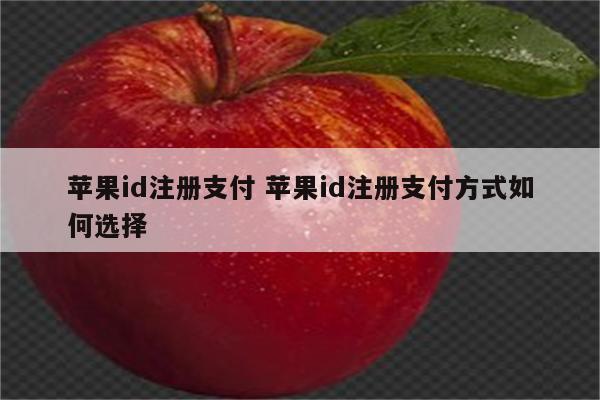 苹果id注册支付 苹果id注册支付方式如何选择